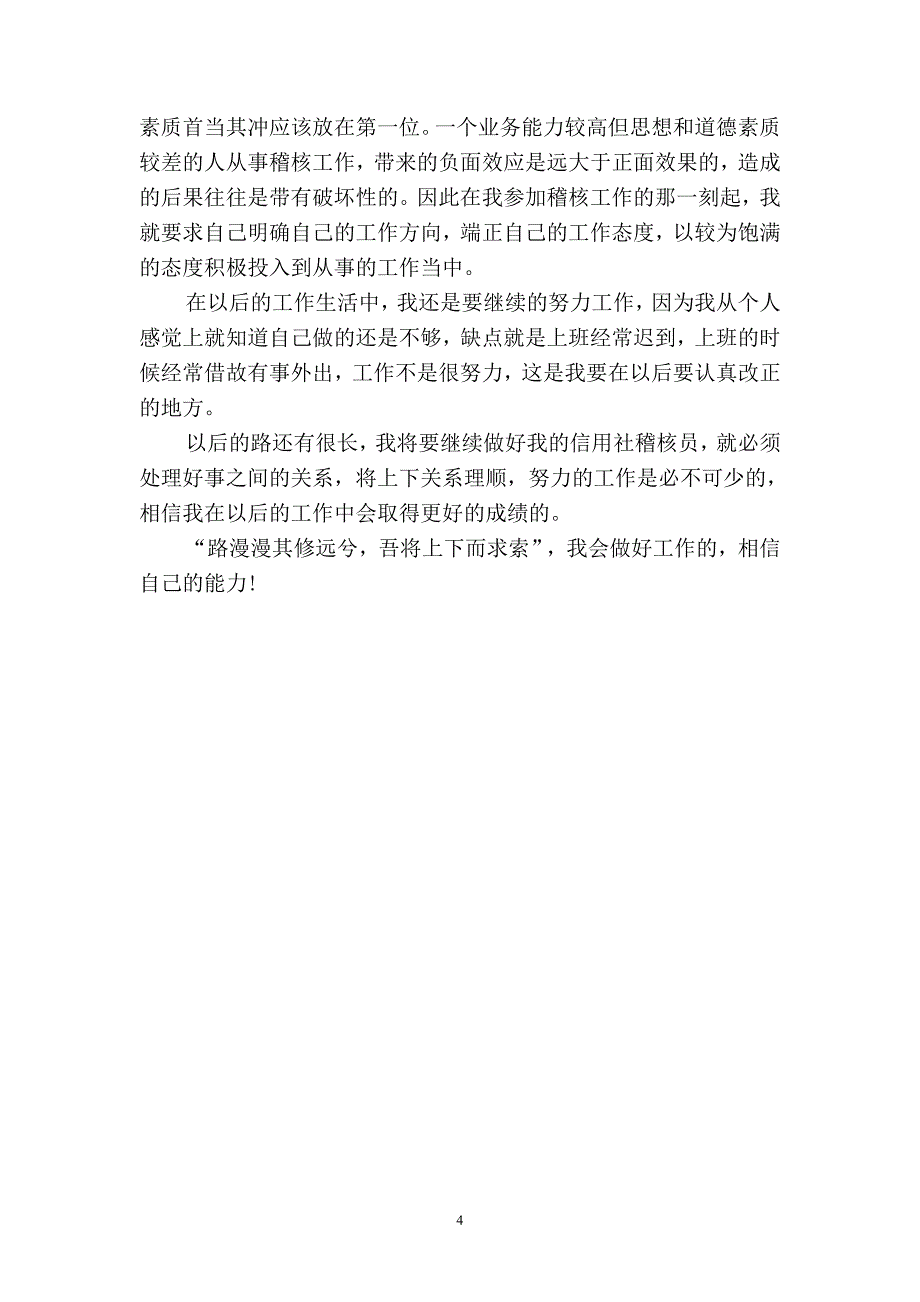 素质首当其冲应该放在第一位。一个业务能力较高但思想和道德素质较差的人从事稽核工作，带来的负面效应是远大于正面效果的，造成的后果往往是带有破坏性的。因此在我参加稽核工作的那一刻起，我就要求自己明确自己的工作方向，端正自己的工作态度，以较为饱满的态度积极投入到从事的工作当中。

在以后的工作生活中，我还是要继续的努力工作，因为我从个人感觉上就知道自己做的还是不够，缺点就是上班经常迟到，上班的时候经常借故有事外出，工作不是很努力，这是我要在以后要认真改正的地方。

以后的路还有很长，我将要继续做好我的信用社稽核员，就必须处理好事之间的关系，将上下关系理顺，努力的工作是必不可少的，相信我在以后的工作中会取得更好的成绩的。

“路漫漫其修远兮，吾将上下而求索”，我会做好工作的，相信自己的能力!

4